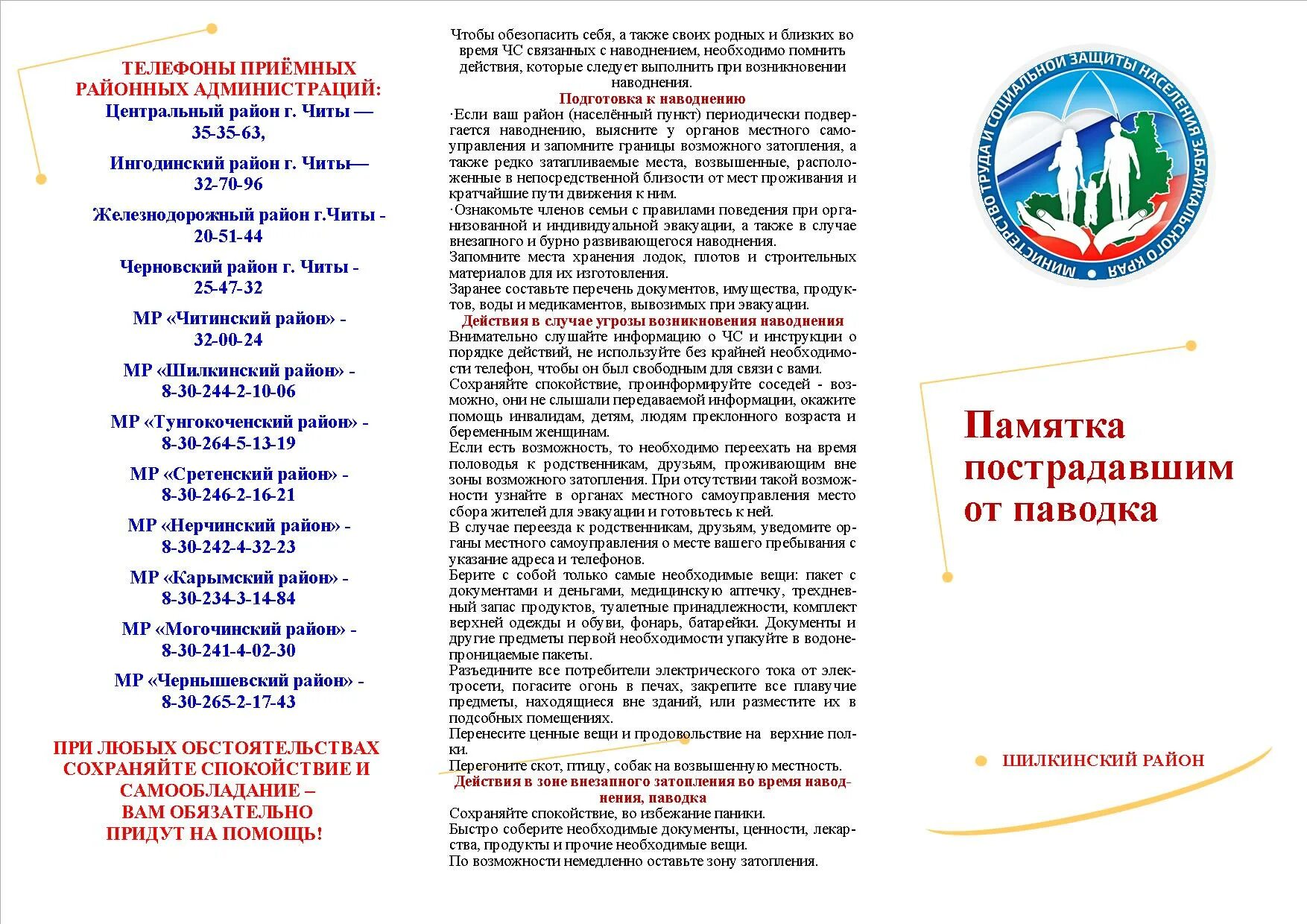 ТЕЛЕФОНЫ ПРИЁМНЫХ РАЙОННЫХ АДМИНИСТРАЦИЙ:
Центральный район г. Читы — 35-35-63,

Ингодинский район г. Читы— 32-70-96

Железнодорожный район г.Читы - 20-51-44

Черновский район г. Читы - 25-47-32

МР «Читинский район» - 32-00-24

МР «Шилкинский район» - 8-30-244-2-10-06

МР «Тунгокоченский район» - 8-30-264-5-13-19

МР «Сретенский район» - 8-30-246-2-16-21

МР «Нерчинский район» - 8-30-242-4-32-23

МР «Карымский район» - 8-30-234-3-14-84

МР «Могочинский район» - 8-30-241-4-02-30

МР «Чернышевский район» - 8-30-265-2-17-43

ПРИ ЛЮБЫХ ОБСТОЯТЕЛЬСТВАХ СОХРАНЯЙТЕ СПОКОЙСТВИЕ И САМООБЛАДАНИЕ – ВАМ ОБЯЗАТЕЛЬНО ПРИДУТ НА ПОМОЩЬ!

Чтобы обезопасить себя, а также своих родных и близких во время ЧС связанных с наводнением, необходимо помнить действия, которые следует выполнить при возникновении наводнения.

Подготовка к наводнению

·Если ваш район (населённый пункт) периодически подвергается наводнению, выясните у органов местного самоуправления и запомните границы возможного затопления, а также редко затапливаемые места, возвышенные, расположенные в непосредственной близости от мест проживания и кратчайшие пути движения к ним.
·Ознакомьте членов семьи с правилами поведения при организованной и индивидуальной эвакуации, а также в случае внезапного и бурно развивающегося наводнения.
Запомните места хранения лодок, плотов и строительных материалов для их изготовления.
Заранее составьте перечень документов, имущества, продуктов, воды и медикаментов, вывозимых при эвакуации.

Действия в случае угрозы возникновения наводнения

Внимательно слушайте информацию о ЧС и инструкции о порядке действий, не используйте без крайней необходимости телефон, чтобы он был свободным для связи с вами.
Сохраняйте спокойствие, проинформируйте соседей - возможно, они не слышали передаваемой информации, окажите помощь инвалидам, детям, людям преклонного возраста и беременным женщинам.
Если есть возможность, то необходимо переехать на время половодья к родственникам, друзьям, проживающим вне зоны возможного затопления. При отсутствии такой возможности узнайте в органах местного самоуправления место сбора жителей для эвакуации и готовьтесь к ней.
В случае переезда к родственникам, друзьям, уведомите органы местного самоуправления о месте вашего пребывания с указание адреса и телефонов.
Берите с собой только самые необходимые вещи: пакет с документами и деньгами, медицинскую аптечку, трехдневный запас продуктов, туалетные принадлежности, комплект верхней одежды и обуви, фонарь, батарейки. Документы и другие предметы первой необходимости упакуйте в водонепроницаемые пакеты.
Разъедините все потребители электрического тока от электросети, погасите огонь в печах, закрепите все плавучие предметы, находящиеся вне зданий, или разместите их в подсобных помещениях.
Перенесите ценные вещи и продовольствие на верхние полки.
Перегоните скот, птицу, собак на возвышенную местность.

Действия в зоне внезапного затопления во время наводнения, паводка

Сохраняйте спокойствие, во избежание паники.
Быстро соберите необходимые документы, ценности, лекарства, продукты и прочие необходимые вещи.
По возможности немедленно оставьте зону затопления.

МИНИСТЕРСТВО ТРУДА И СОЦИАЛЬНОЙ ЗАЩИТЫ НАСЕЛЕНИЯ ЗАБАЙКАЛЬСКОГО КРАЯ

Памятка пострадавшим от паводка

ШИЛКИНСКИЙ РАЙОН